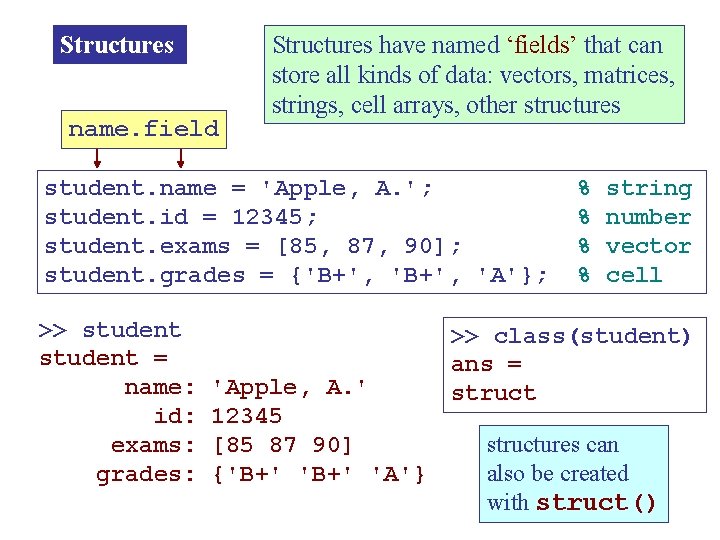 Structures

Structures have named 'fields' that can store all kinds of data: vectors, matrices, strings, cell arrays, other structures

name.field

student.name = 'Apple, A.'; % string
student.id = 12345; % number
student.exams = [85, 87, 90]; % vector
student.grades = {'B+', 'B+', 'A'}; % cell

>> student
student =
name: 'Apple, A.'
id: 12345
exams: [85 87 90]
grades: {'B+' 'B+' 'A'}

>> class(student)
ans =
struct

structures can also be created with struct()